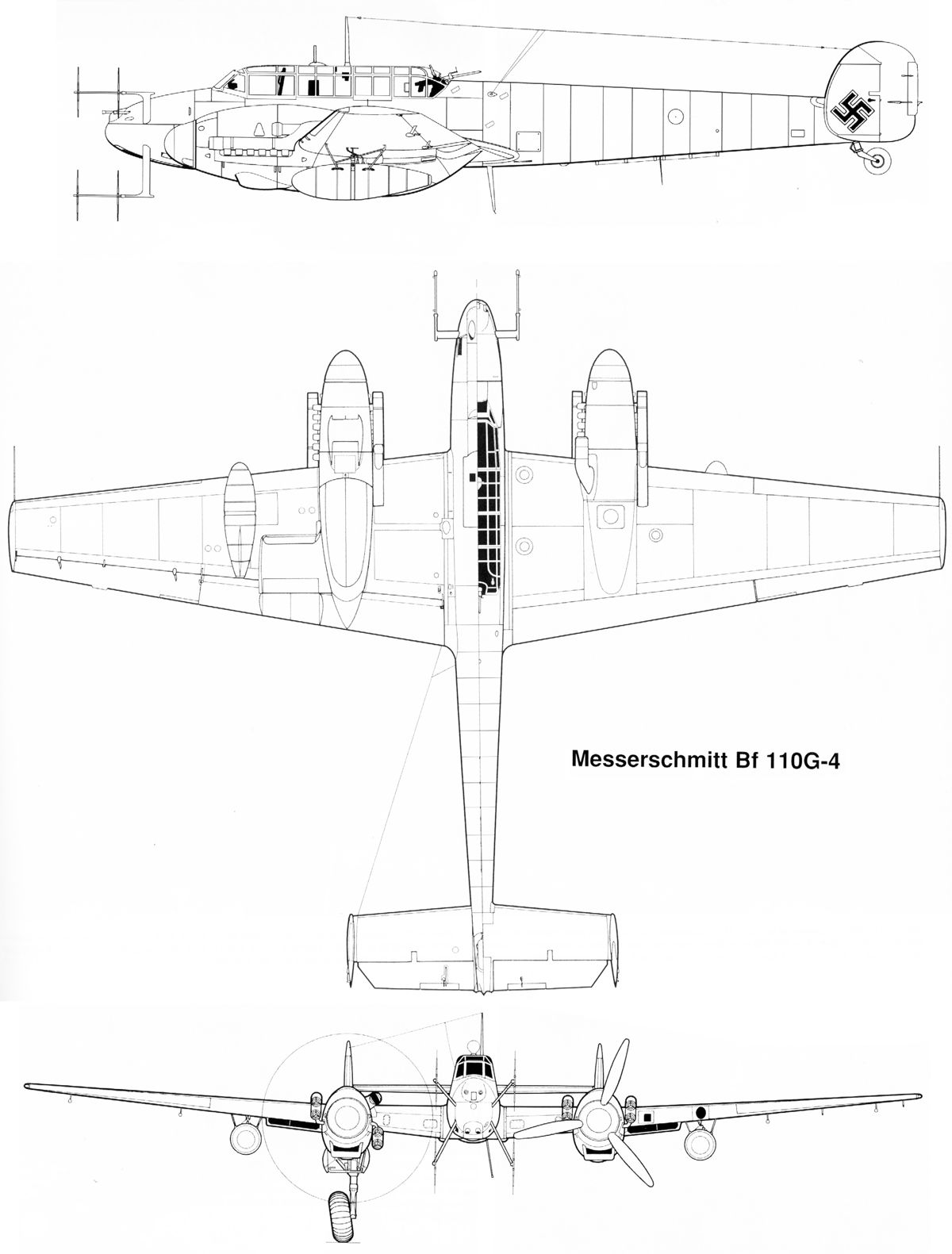 Messerschmitt Bf 110G-4